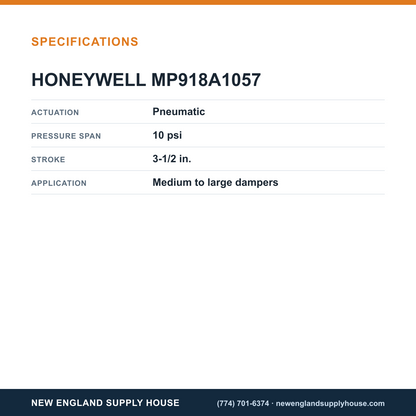 SPECIFICATIONS

HONEYWELL MP918A1057

ACTUATION
Pneumatic

PRESSURE SPAN
10 psi

STROKE
3-1/2 in.

APPLICATION
Medium to large dampers

NEW ENGLAND SUPPLY HOUSE

(774) 701-6374 · newenglandsupplyhouse.com